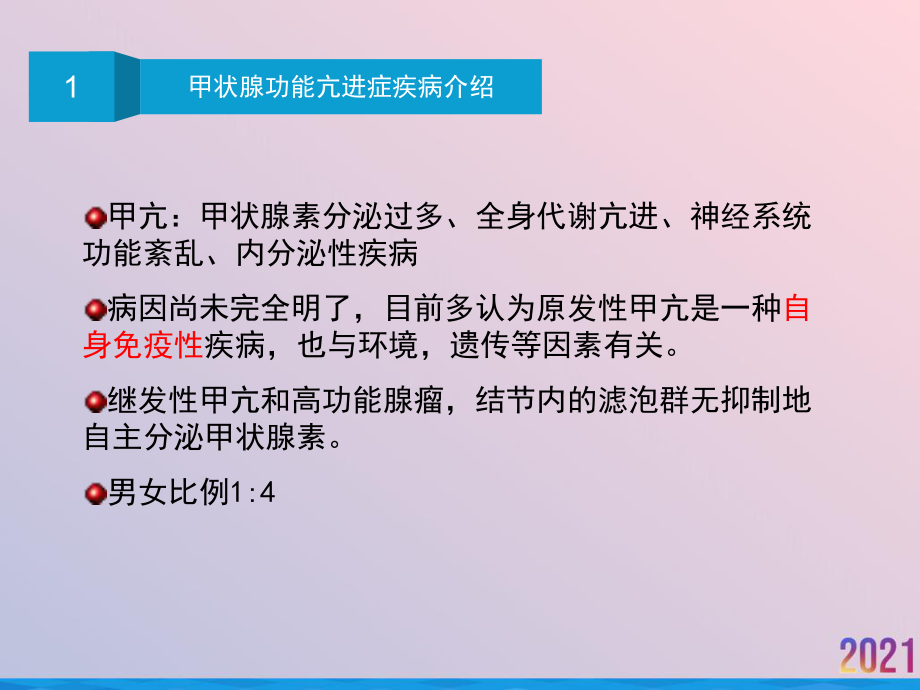 1

甲状腺功能亢进症疾病介绍

甲亢：甲状腺素分泌过多、全身代谢亢进、神经系统功能紊乱、内分泌性疾病

病因尚未完全明了，目前多认为原发性甲亢是一种自身免疫性疾病，也与环境，遗传等因素有关。

继发性甲亢和高功能腺瘤，结节内的滤泡群无抑制地自主分泌甲状腺素。

男女比例1:4

2021